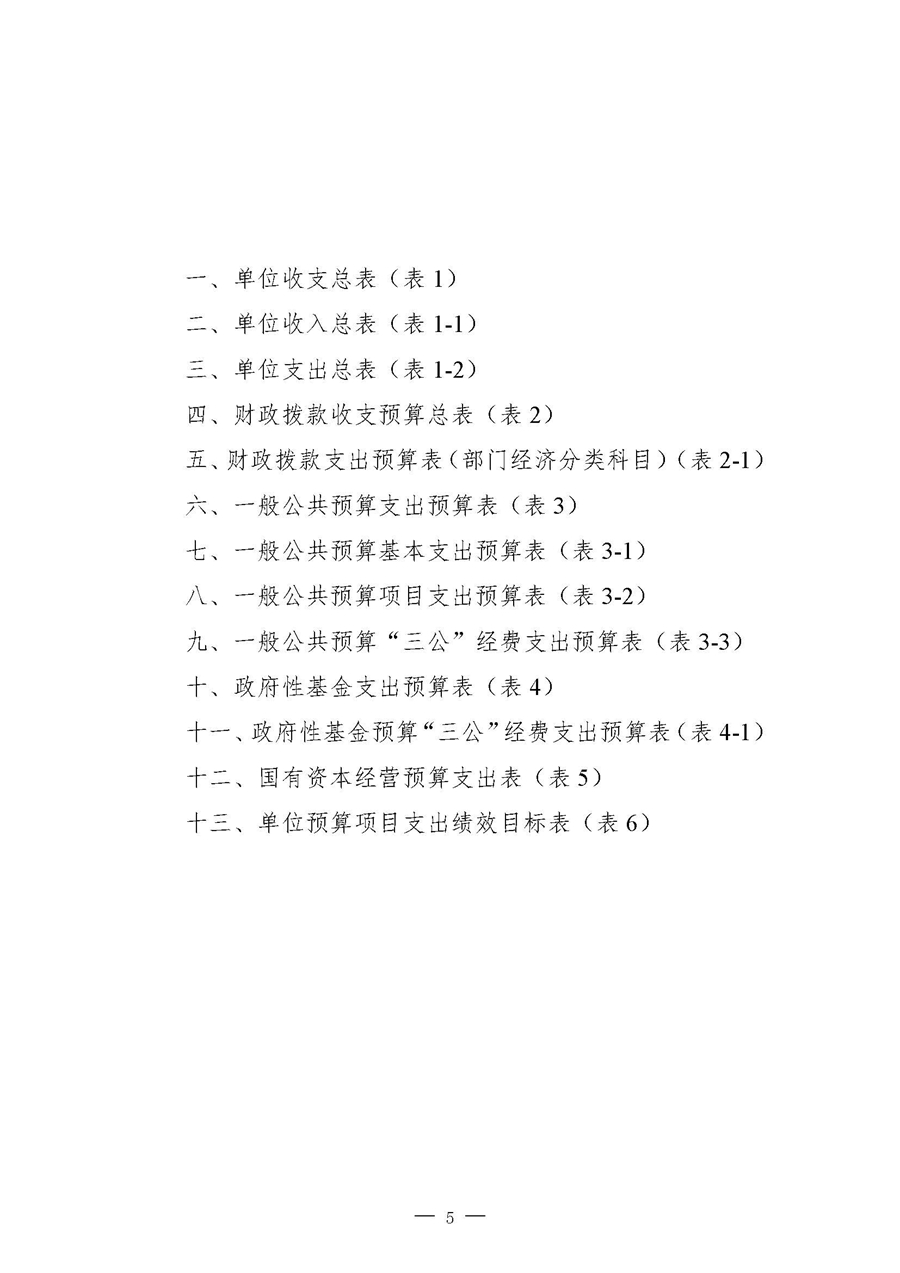 一、单位收支总表（表 1）

二、单位收入总表（表 1-1）

三、单位支出总表（表 1-2）

四、财政拨款收支预算总表（表 2）

五、财政拨款支出预算表（部门经济分类科目）（表 2-1）

六、一般公共预算支出预算表（表 3）

七、一般公共预算基本支出预算表（表 3-1）

八、一般公共预算项目支出预算表（表 3-2）

九、一般公共预算“三公”经费支出预算表（表 3-3）

十、政府性基金支出预算表（表 4）

十一、政府性基金预算“三公”经费支出预算表（表 4-1）

十二、国有资本经营预算支出表（表 5）

十三、单位预算项目支出绩效目标表（表 6）

— 5 —